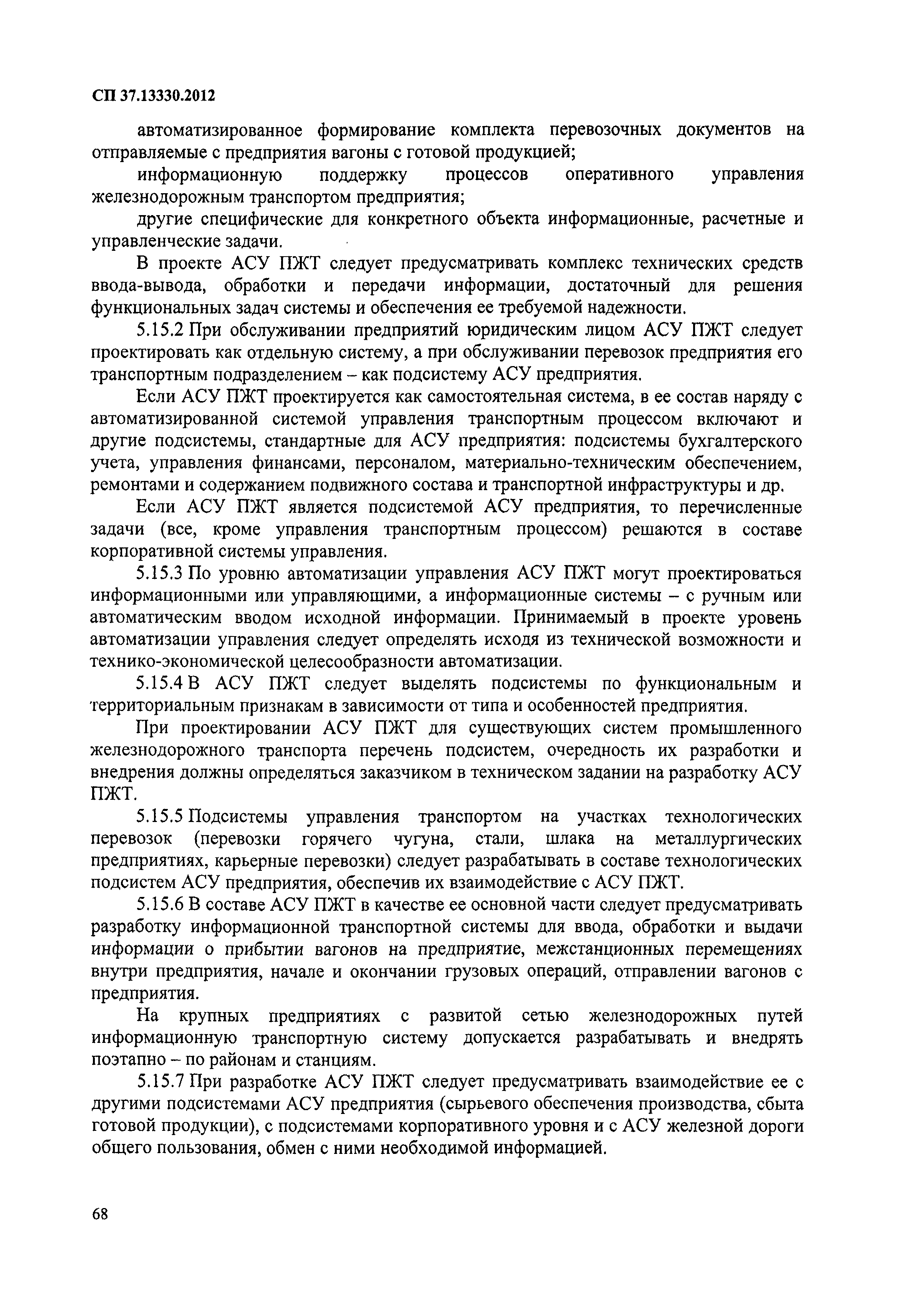 СП 37.13330.2012

автоматизированное формирование комплекта перевозочных документов на отправляемые с предприятия вагоны с готовой продукцией;

информационную поддержку процессов оперативного управления железнодорожным транспортом предприятия;

другие специфические для конкретного объекта информационные, расчетные и управленческие задачи.

В проекте АСУ ПЖТ следует предусматривать комплекс технических средств ввода-вывода, обработки и передачи информации, достаточный для решения функциональных задач системы и обеспечения ее требуемой надежности.

5.15.2 При обслуживании предприятий юридическим лицом АСУ ПЖТ следует проектировать как отдельную систему, а при обслуживании перевозок предприятия его транспортным подразделением – как подсистему АСУ предприятия.

Если АСУ ПЖТ проектируется как самостоятельная система, в ее состав наряду с автоматизированной системой управления транспортным процессом включают и другие подсистемы, стандартные для АСУ предприятия: подсистемы бухгалтерского учета, управления финансами, персоналом, материально-техническим обеспечением, ремонтами и содержанием подвижного состава и транспортной инфраструктуры и др.

Если АСУ ПЖТ является подсистемой АСУ предприятия, то перечисленные задачи (все, кроме управления транспортным процессом) решаются в составе корпоративной системы управления.

5.15.3 По уровню автоматизации управления АСУ ПЖТ могут проектироваться информационными или управляющими, а информационные системы – с ручным или автоматическим вводом исходной информации. Принимаемый в проекте уровень автоматизации управления следует определять исходя из технической возможности и технико-экономической целесообразности автоматизации.

5.15.4 В АСУ ПЖТ следует выделять подсистемы по функциональным и территориальным признакам в зависимости от типа и особенностей предприятия.

При проектировании АСУ ПЖТ для существующих систем промышленного железнодорожного транспорта перечень подсистем, очередность их разработки и внедрения должны определяться заказчиком в техническом задании на разработку АСУ ПЖТ.

5.15.5 Подсистемы управления транспортом на участках технологических перевозок (перевозки горячего чугуна, стали, шлака на металлургических предприятиях, карьерные перевозки) следует разрабатывать в составе технологических подсистем АСУ предприятия, обеспечив их взаимодействие с АСУ ПЖТ.

5.15.6 В составе АСУ ПЖТ в качестве ее основной части следует предусматривать разработку информационной транспортной системы для ввода, обработки и выдачи информации о прибытии вагонов на предприятие, межстанционных перемещениях внутри предприятия, начале и окончании грузовых операций, отправлении вагонов с предприятия.

На крупных предприятиях с развитой сетью железнодорожных путей информационную транспортную систему допускается разрабатывать и внедрять поэтапно – по районам и станциям.

5.15.7 При разработке АСУ ПЖТ следует предусматривать взаимодействие ее с другими подсистемами АСУ предприятия (сырьевого обеспечения производства, сбыта готовой продукции), с подсистемами корпоративного уровня и с АСУ железной дороги общего пользования, обмен с ними необходимой информацией.

68